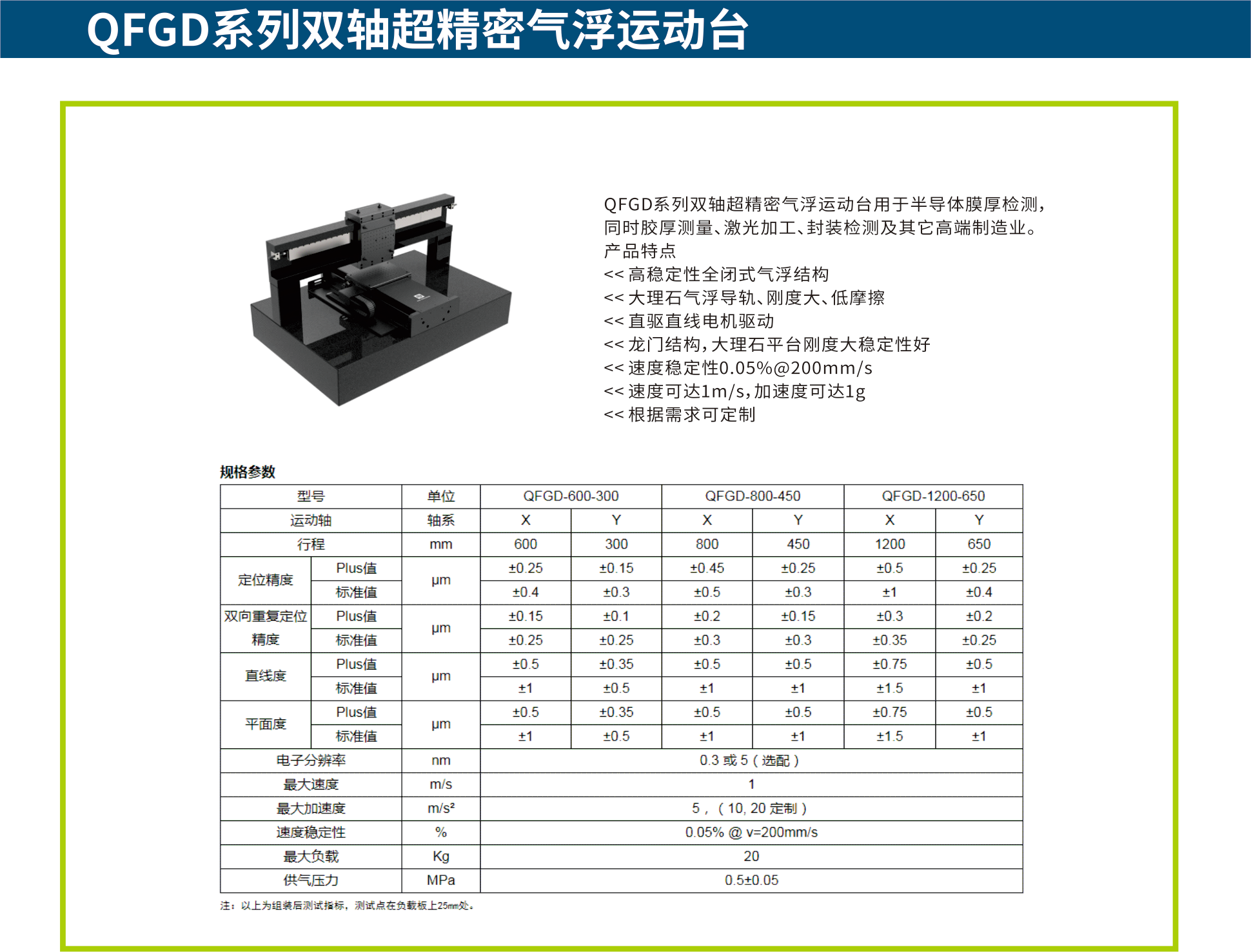 QFGD系列双轴超精密气浮运动台

QFGD系列双轴超精密气浮运动台用于半导体膜厚检测，同时胶厚测量、激光加工、封装检测及其它高端制造业。
产品特点
<< 高稳定性全闭式气浮结构
<< 大理石气浮导轨、刚度大、低摩擦
<< 直驱直线电机驱动
<< 龙门结构，大理石平台刚度大稳定性好
<< 速度稳定性0.05%@200mm/s
<< 速度可达1m/s，加速度可达1g
<< 根据需求可定制

规格参数

| 型号 | | 单位 | QFGD-600-300 | | QFGD-800-450 | | QFGD-1200-650 | |
|---|---|---|---|---|---|---|---|---|
| 运动轴 | | 轴系 | X | Y | X | Y | X | Y |
| 行程 | | mm | 600 | 300 | 800 | 450 | 1200 | 650 |
| 定位精度 | Plus值 | μm | ±0.25 | ±0.15 | ±0.45 | ±0.25 | ±0.5 | ±0.25 |
| | 标准值 | | ±0.4 | ±0.3 | ±0.5 | ±0.3 | ±1 | ±0.4 |
| 双向重复定位精度 | Plus值 | μm | ±0.15 | ±0.1 | ±0.2 | ±0.15 | ±0.3 | ±0.2 |
| | 标准值 | | ±0.25 | ±0.25 | ±0.3 | ±0.3 | ±0.35 | ±0.25 |
| 直线度 | Plus值 | μm | ±0.5 | ±0.35 | ±0.5 | ±0.5 | ±0.75 | ±0.5 |
| | 标准值 | | ±1 | ±0.5 | ±1 | ±1 | ±1.5 | ±1 |
| 平面度 | Plus值 | μm | ±0.5 | ±0.35 | ±0.5 | ±0.5 | ±0.75 | ±0.5 |
| | 标准值 | | ±1 | ±0.5 | ±1 | ±1 | ±1.5 | ±1 |
| 电子分辨率 | | nm | 0.3 或 5（选配） | | | | | |
| 最大速度 | | m/s | 1 | | | | | |
| 最大加速度 | | m/s² | 5，（10, 20 定制） | | | | | |
| 速度稳定性 | | % | 0.05% @ v=200mm/s | | | | | |
| 最大负载 | | Kg | 20 | | | | | |
| 供气压力 | | MPa | 0.5±0.05 | | | | | |

注：以上为组装后测试指标，测试点在负载板上25mm处。